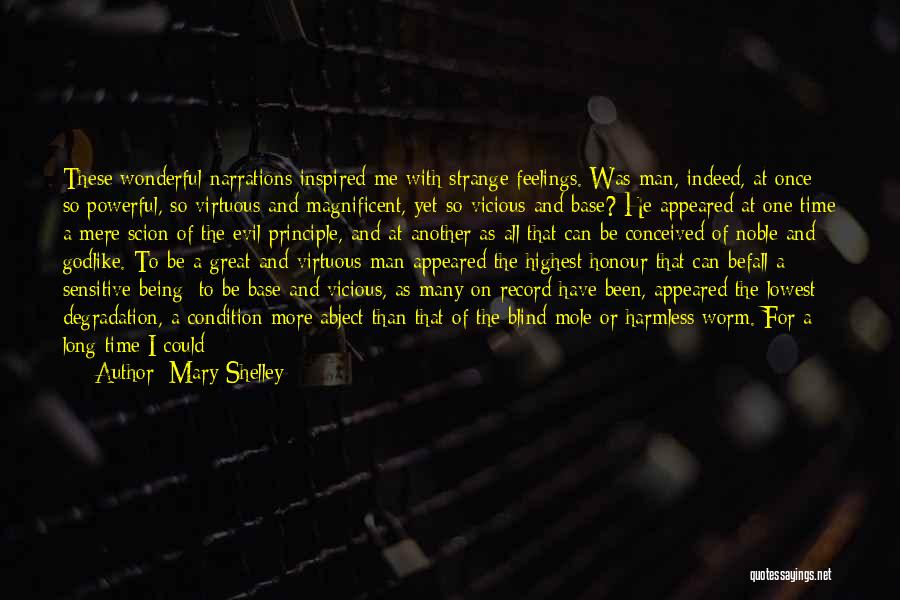 These wonderful narrations inspired me with strange feelings. Was man, indeed, at once so powerful, so virtuous and magnificent, yet so vicious and base? He appeared at one time a mere scion of the evil principle, and at another as all that can be conceived of noble and godlike. To be a great and virtuous man appeared the highest honour that can befall a sensitive being; to be base and vicious, as many on record have been, appeared the lowest degradation, a condition more abject than that of the blind mole or harmless worm. For a long time I could

Author: Mary Shelley

quotessayings.net